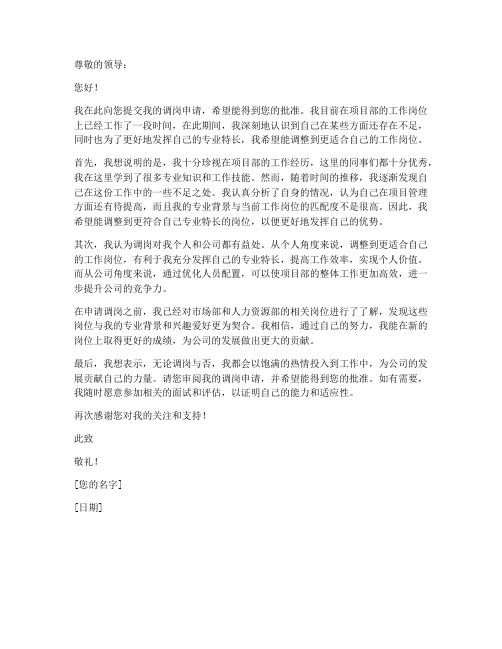 尊敬的领导：

您好！

我在此向您提交我的调岗申请，希望能得到您的批准。我目前在项目部的工作岗位上已经工作了一段时间，在此期间，我深刻地认识到自己在某些方面还存在不足，同时也为了更好地发挥自己的专业特长，我希望能调整到更适合自己的工作岗位。

首先，我想说明的是，我十分珍视在项目部的工作经历，这里的同事们都十分优秀，我在这里学到了很多专业知识和工作技能。然而，随着时间的推移，我逐渐发现自己在这份工作中的一些不足之处。我认真分析了自身的情况，认为自己在项目管理方面还有待提高，而且我的专业背景与当前工作岗位的匹配度不是很高。因此，我希望能调整到更符合自己专业特长的岗位，以便更好地发挥自己的优势。

其次，我认为调岗对我个人和公司都有益处。从个人角度来说，调整到更适合自己的工作岗位，有利于我充分发挥自己的专业特长，提高工作效率，实现个人价值。而从公司角度来说，通过优化人员配置，可以使项目部的整体工作更加高效，进一步提升公司的竞争力。

在申请调岗之前，我已经对市场部和人力资源部的相关岗位进行了了解，发现这些岗位与我的专业背景和兴趣爱好更为契合。我相信，通过自己的努力，我能在新的岗位上取得更好的成绩，为公司的发展做出更大的贡献。

最后，我想表示，无论调岗与否，我都会以饱满的热情投入到工作中，为公司的发展贡献自己的力量。请您审阅我的调岗申请，并希望能得到您的批准。如有需要，我随时愿意参加相关的面试和评估，以证明自己的能力和适应性。

再次感谢您对我的关注和支持！

此致

敬礼！

[您的名字]

[日期]